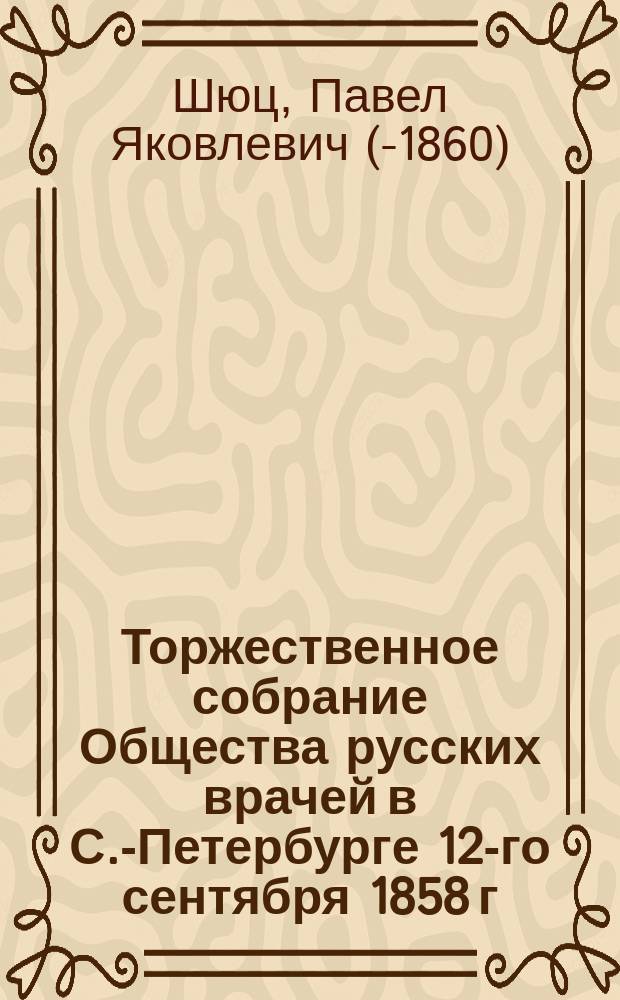 Шюц, Павел Яковлевич (-1860)

Торжественное собрание Общества русских врачей в С.-Петербурге 12-го сентября 1858 г